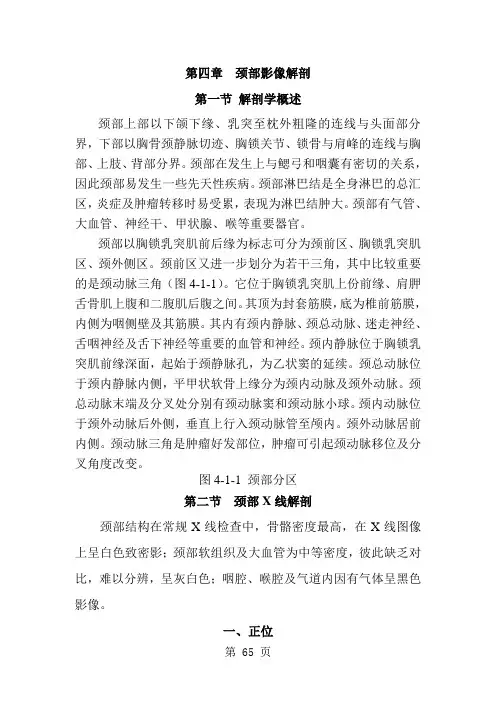 第四章　颈部影像解剖

第一节 解剖学概述

颈部上部以下颌下缘、乳突至枕外粗隆的连线与头面部分界，下部以胸骨颈静脉切迹、胸锁关节、锁骨与肩峰的连线与胸部、上肢、背部分界。颈部在发生上与鳃弓和咽囊有密切的关系，因此颈部易发生一些先天性疾病。颈部淋巴结是全身淋巴的总汇区，炎症及肿瘤转移时易受累，表现为淋巴结肿大。颈部有气管、大血管、神经干、甲状腺、喉等重要器官。

颈部以胸锁乳突肌前后缘为标志可分为颈前区、胸锁乳突肌区、颈外侧区。颈前区又进一步划分为若干三角，其中比较重要的是颈动脉三角（图 4-1-1）。它位于胸锁乳突肌上份前缘、肩胛舌骨肌上腹和二腹肌后腹之间。其顶为封套筋膜，底为椎前筋膜，内侧为咽侧壁及其筋膜。其内有颈内静脉、颈总动脉、迷走神经、舌咽神经及舌下神经等重要的血管和神经。颈内静脉位于胸锁乳突肌前缘深面，起始于颈静脉孔，为乙状窦的延续。颈总动脉位于颈内静脉内侧，平甲状软骨上缘分为颈内动脉及颈外动脉。颈总动脉末端及分叉处分别有颈动脉窦和颈动脉小球。颈内动脉位于颈外动脉后外侧，垂直上行入颈动脉管至颅内。颈外动脉居前内侧。颈动脉三角是肿瘤好发部位，肿瘤可引起颈动脉移位及分叉角度改变。

图 4-1-1 颈部分区

第二节　颈部 X 线解剖

颈部结构在常规 X 线检查中，骨骼密度最高，在 X 线图像上呈白色致密影；颈部软组织及大血管为中等密度，彼此缺乏对比，难以分辨，呈灰白色；咽腔、喉腔及气道内因有气体呈黑色影像。

一、正位

第 65 页